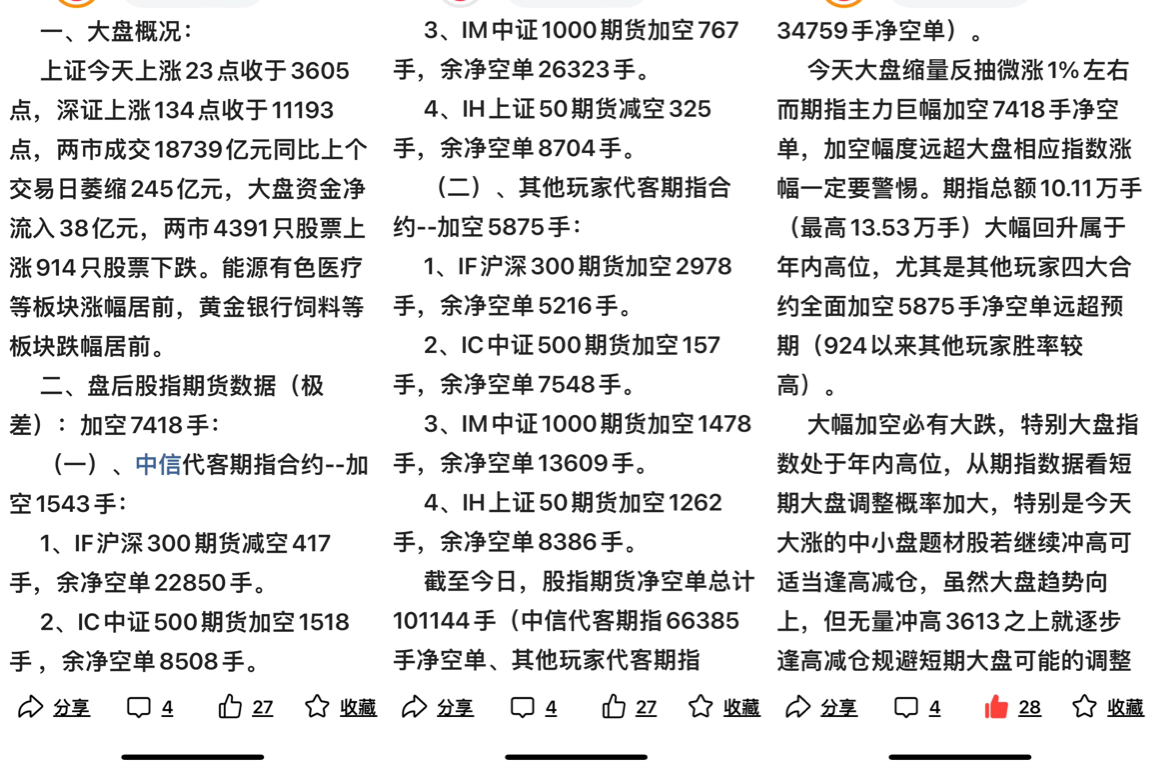 一、大盘概况：

上证今天上涨23点收于3605点，深证上涨134点收于11193点，两市成交18739亿元同比上个交易日萎缩245亿元，大盘资金净流入38亿元，两市4391只股票上涨914只股票下跌。能源有色医疗等板块涨幅居前，黄金银行饲料等板块跌幅居前。

二、盘后股指期货数据（极差）：加空7418手：

（一）、中信代客期指合约--加空1543手：

1、IF沪深300期货减空417手，余净空单22850手。

2、IC中证500期货加空1518手，余净空单8508手。

分享 4 27 收藏

3、IM中证1000期货加空767手，余净空单26323手。

4、IH上证50期货减空325手，余净空单8704手。

（二）、其他玩家代客期指合约--加空5875手：

1、IF沪深300期货加空2978手，余净空单5216手。

2、IC中证500期货加空157手，余净空单7548手。

3、IM中证1000期货加空1478手，余净空单13609手。

4、IH上证50期货加空1262手，余净空单8386手。

截至今日，股指期货净空单总计101144手（中信代客期指66385手净空单、其他玩家代客期指

分享 4 27 收藏

34759手净空单）。

今天大盘缩量反抽微涨1%左右而期指主力巨幅加空7418手净空单，加空幅度远超大盘相应指数涨幅一定要警惕。期指总额10.11万手（最高13.53万手）大幅回升属于年内高位，尤其是其他玩家四大合约全面加空5875手净空单远超预期（924以来其他玩家胜率较高）。

大幅加空必有大跌，特别大盘指数处于年内高位，从期指数据看短期大盘调整概率加大，特别是今天大涨的中小盘题材股若继续冲高可适当逢高减仓，虽然大盘趋势向上，但无量冲高3613之上就逐步逢高减仓规避短期大盘可能的调整

分享 4 28 收藏